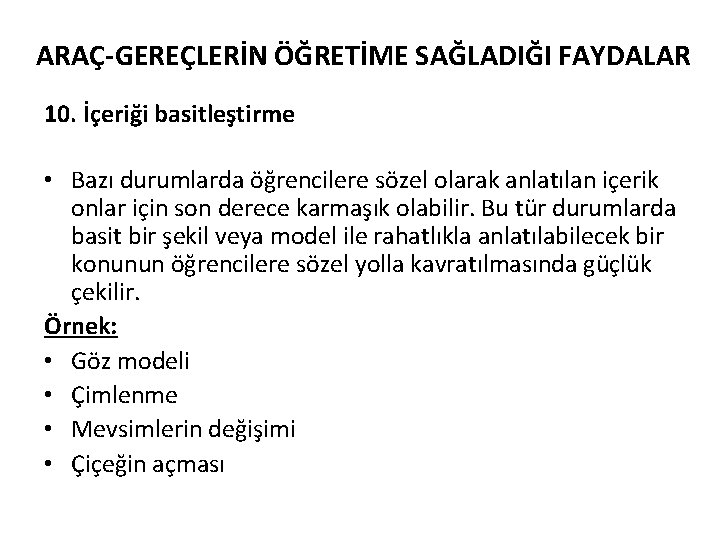 ARAÇ-GEREÇLERİN ÖĞRETİME SAĞLADIĞI FAYDALAR

10. İçeriği basitleştirme

• Bazı durumlarda öğrencilere sözel olarak anlatılan içerik onlar için son derece karmaşık olabilir. Bu tür durumlarda basit bir şekil veya model ile rahatlıkla anlatılabilecek bir konunun öğrencilere sözel yolla kavratılmasında güçlük çekilir.

Örnek:
• Göz modeli
• Çimlenme
• Mevsimlerin değişimi
• Çiçeğin açması